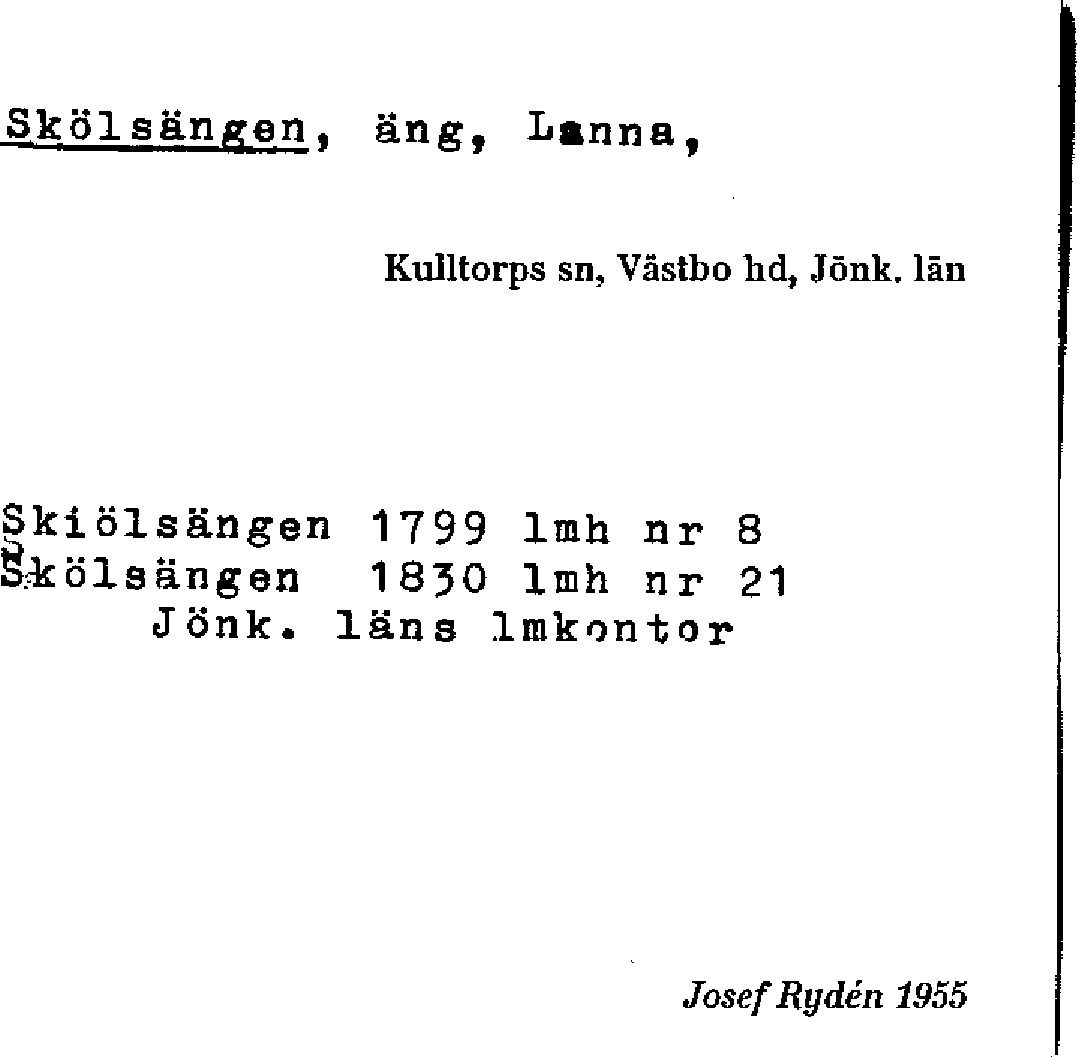 Skölsängen, äng, Lanna,

Kulltorps sn, Västbo hd, Jönk. län

Skiölsängen 1799 lmh nr 8
Skölsängen 1830 lmh nr 21
Jönk. läns lmkontor

Josef Rydén 1955